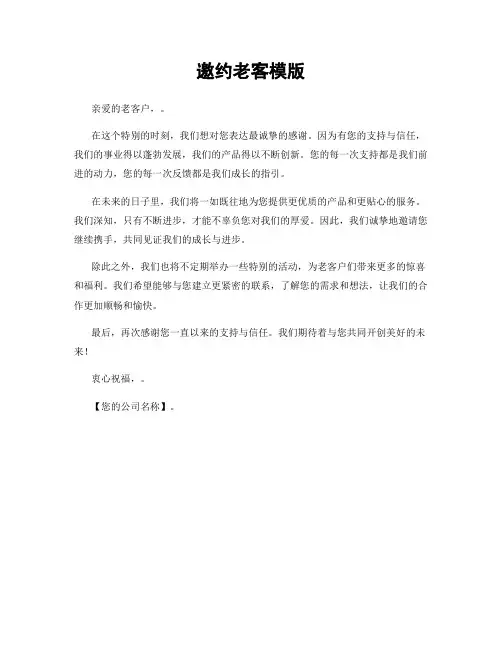 邀约老客模版

亲爱的老客户，。

在这个特别的时刻，我们想对您表达最诚挚的感谢。因为有您的支持与信任，我们的事业得以蓬勃发展，我们的产品得以不断创新。您的每一次支持都是我们前进的动力，您的每一次反馈都是我们成长的指引。

在未来的日子里，我们将一如既往地为您提供更优质的产品和更贴心的服务。我们深知，只有不断进步，才能不辜负您对我们的厚爱。因此，我们诚挚地邀请您继续携手，共同见证我们的成长与进步。

除此之外，我们也将不定期举办一些特别的活动，为老客户们带来更多的惊喜和福利。我们希望能够与您建立更紧密的联系，了解您的需求和想法，让我们的合作更加顺畅和愉快。

最后，再次感谢您一直以来的支持与信任。我们期待着与您共同开创美好的未来！

衷心祝福，。

【您的公司名称】。